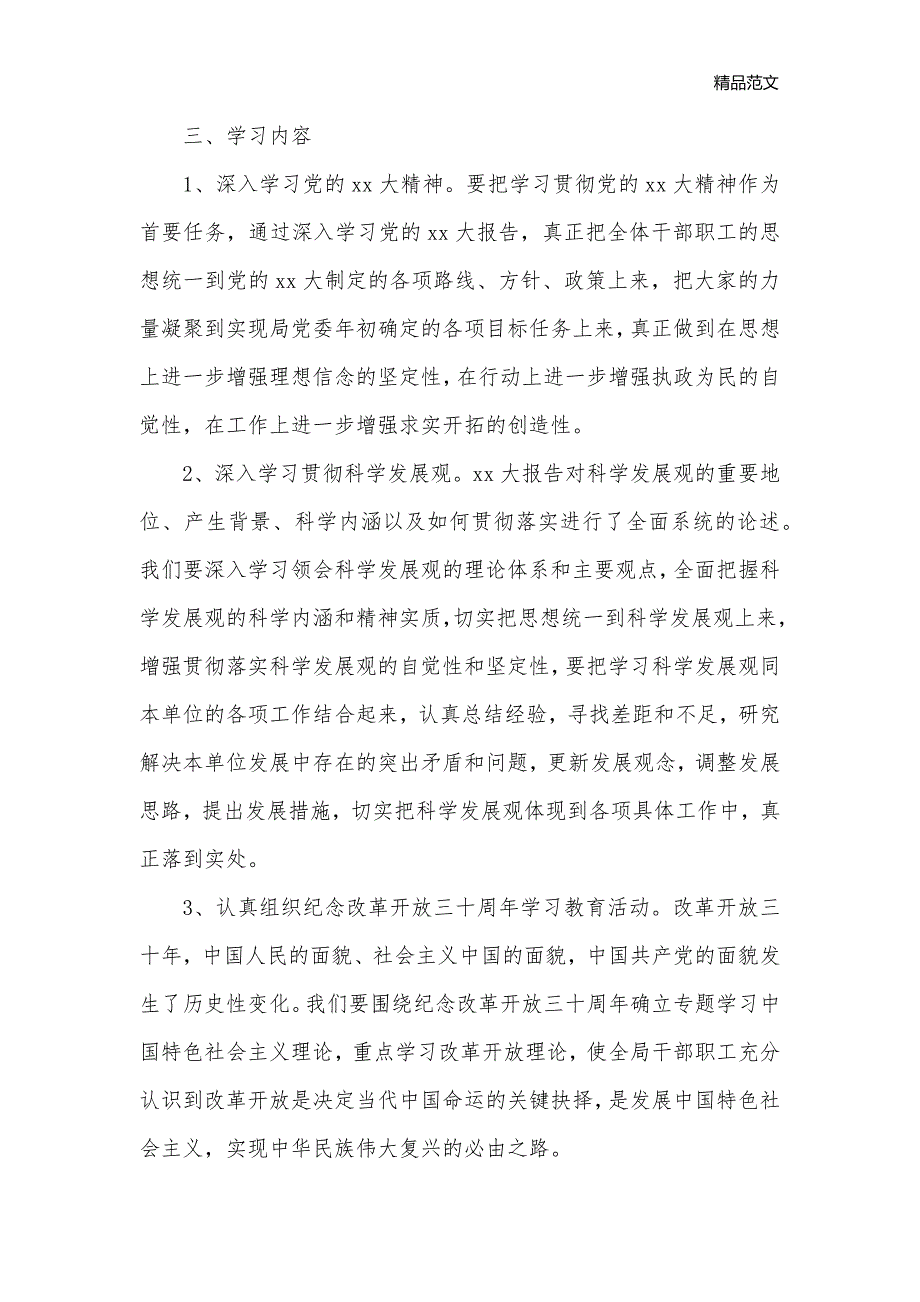 精品范文

三、学习内容

1、深入学习党的 xx 大精神。要把学习贯彻党的 xx 大精神作为首要任务，通过深入学习党的 xx 大报告，真正把全体干部职工的思想统一到党的 xx 大制定的各项路线、方针、政策上来，把大家的力量凝聚到实现局党委年初确定的各项目标任务上来，真正做到在思想上进一步增强理想信念的坚定性，在行动上进一步增强执政为民的自觉性，在工作上进一步增强求实开拓的创造性。

2、深入学习贯彻科学发展观。xx 大报告对科学发展观的重要地位、产生背景、科学内涵以及如何贯彻落实进行了全面系统的论述。我们要深入学习领会科学发展观的理论体系和主要观点，全面把握科学发展观的科学内涵和精神实质，切实把思想统一到科学发展观上来，增强贯彻落实科学发展观的自觉性和坚定性，要把学习科学发展观同本单位的各项工作结合起来，认真总结经验，寻找差距和不足，研究解决本单位发展中存在的突出矛盾和问题，更新发展观念，调整发展思路，提出发展措施，切实把科学发展观体现到各项具体工作中，真正落到实处。

3、认真组织纪念改革开放三十周年学习教育活动。改革开放三十年，中国人民的面貌、社会主义中国的面貌，中国共产党的面貌发生了历史性变化。我们要围绕纪念改革开放三十周年确立专题学习中国特色社会主义理论，重点学习改革开放理论，使全局干部职工充分认识到改革开放是决定当代中国命运的关键抉择，是发展中国特色社会主义，实现中华民族伟大复兴的必由之路。